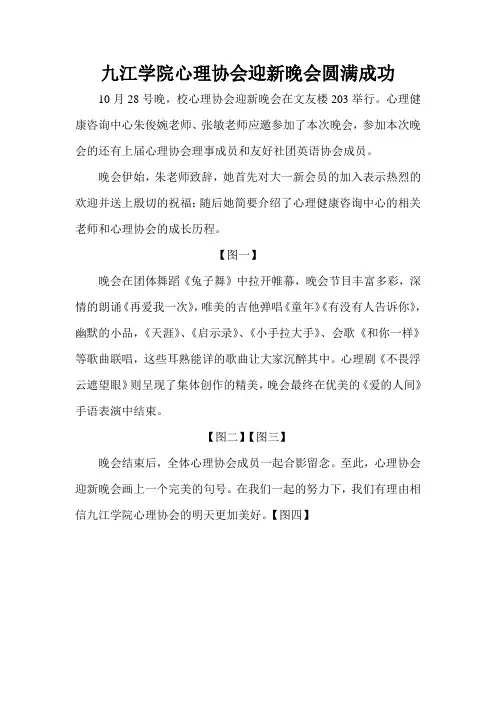 九江学院心理协会迎新晚会圆满成功

10 月 28 号晚，校心理协会迎新晚会在文友楼 203 举行。心理健康咨询中心朱俊婉老师、张敏老师应邀参加了本次晚会，参加本次晚会的还有上届心理协会理事成员和友好社团英语协会成员。

晚会伊始，朱老师致辞，她首先对大一新会员的加入表示热烈的欢迎并送上殷切的祝福；随后她简要介绍了心理健康咨询中心的相关老师和心理协会的成长历程。

【图一】

晚会在团体舞蹈《兔子舞》中拉开帷幕，晚会节目丰富多彩，深情的朗诵《再爱我一次》，唯美的吉他弹唱《童年》《有没有人告诉你》，幽默的小品，《天涯》、《启示录》、《小手拉大手》、会歌《和你一样》等歌曲联唱，这些耳熟能详的歌曲让大家沉醉其中。心理剧《不畏浮云遮望眼》则呈现了集体创作的精美，晚会最终在优美的《爱的人间》手语表演中结束。

【图二】【图三】

晚会结束后，全体心理协会成员一起合影留念。至此，心理协会迎新晚会画上一个完美的句号。在我们一起的努力下，我们有理由相信九江学院心理协会的明天更加美好。【图四】